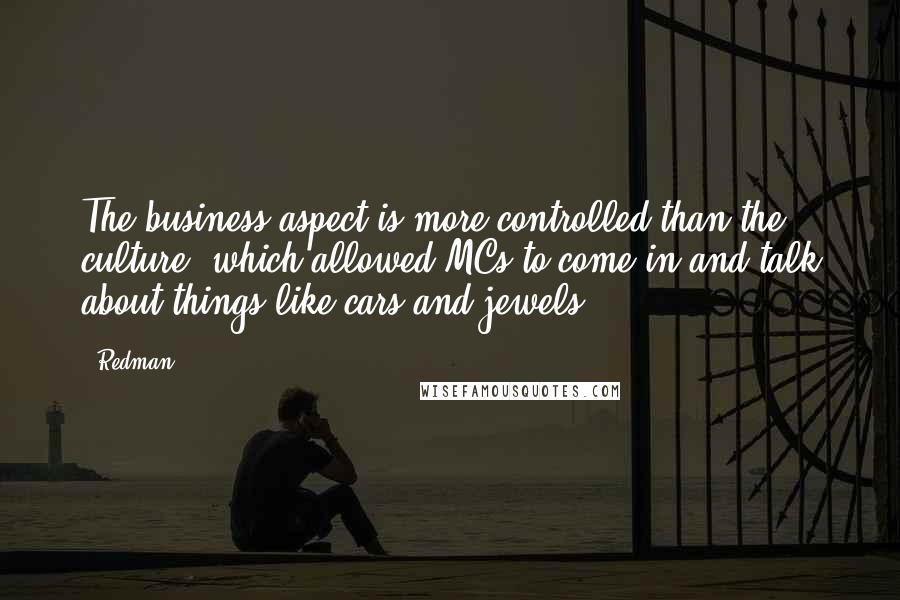 The business aspect is more controlled than the culture, which allowed MCs to come in and talk about things like cars and jewels.

- Redman

WISEFAMOUSQUOTES.COM